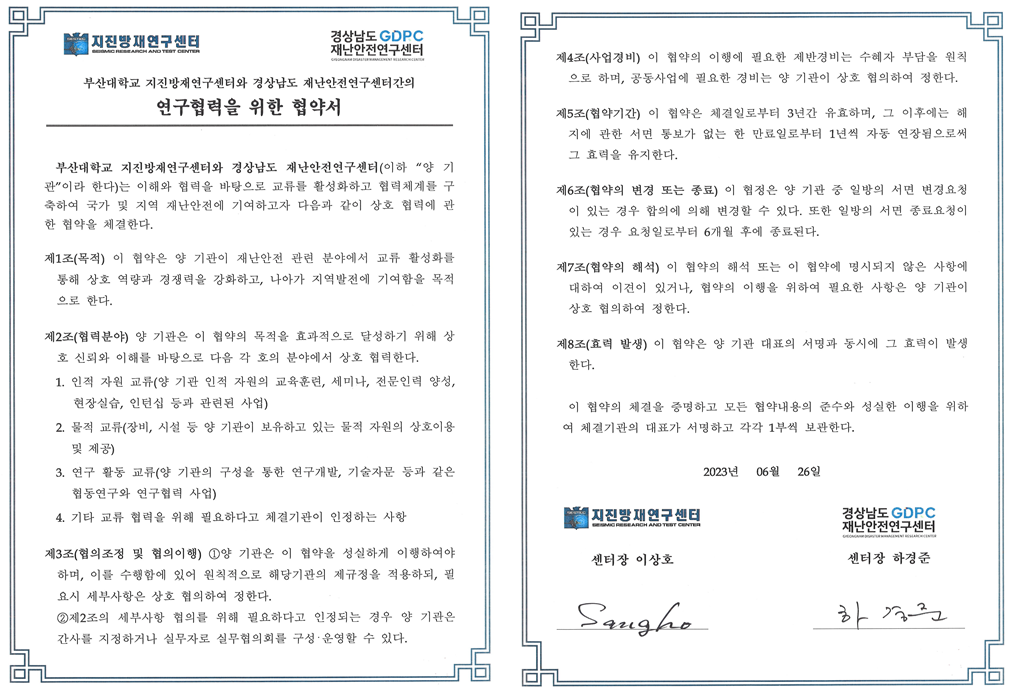 지진방재연구센터
SEISMIC RESEARCH AND TEST CENTER

경상남도 GDPC
재난안전연구센터

부산대학교 지진방재연구센터와 경상남도 재난안전연구센터간의

연구협력을 위한 협약서

부산대학교 지진방재연구센터와 경상남도 재난안전연구센터(이하 "양 기관"이라 한다)는 이해와 협력을 바탕으로 교류를 활성화하고 협력체계를 구축하여 국가 및 지역 재난안전에 기여하고자 다음과 같이 상호 협력에 관한 협약을 체결한다.

제1조(목적) 이 협약은 양 기관이 재난안전 관련 분야에서 교류 활성화를 통해 상호 역량과 경쟁력을 강화하고, 나아가 지역발전에 기여함을 목적으로 한다.

제2조(협력분야) 양 기관은 이 협약의 목적을 효과적으로 달성하기 위해 상호 신뢰와 이해를 바탕으로 다음 각 호의 분야에서 상호 협력한다.

1. 인적 자원 교류(양 기관 인적 자원의 교육훈련, 세미나, 전문인력 양성, 현장실습, 인턴십 등과 관련된 사업)

2. 물적 교류(장비, 시설 등 양 기관이 보유하고 있는 물적 자원의 상호이용 및 제공)

3. 연구 활동 교류(양 기관의 구성을 통한 연구개발, 기술자문 등과 같은 협동연구와 연구협력 사업)

4. 기타 교류 협력을 위해 필요하다고 체결기관이 인정하는 사항

제3조(협의조정 및 협의이행) ①양 기관은 이 협약을 성실하게 이행하여야 하며, 이를 수행함에 있어 원칙적으로 해당기관의 제규정을 적용하되, 필요시 세부사항은 상호 협의하여 정한다.
②제2조의 세부사항 협의를 위해 필요하다고 인정되는 경우 양 기관은 간사를 지정하거나 실무자로 실무협의회를 구성·운영할 수 있다.

제4조(사업경비) 이 협약의 이행에 필요한 제반경비는 수혜자 부담을 원칙으로 하며, 공동사업에 필요한 경비는 양 기관이 상호 협의하여 정한다.

제5조(협약기간) 이 협약은 체결일로부터 3년간 유효하며, 그 이후에는 해지에 관한 서면 통보가 없는 한 만료일로부터 1년씩 자동 연장됨으로써 그 효력을 유지한다.

제6조(협약의 변경 또는 종료) 이 협정은 양 기관 중 일방의 서면 변경요청이 있는 경우 합의에 의해 변경할 수 있다. 또한 일방의 서면 종료요청이 있는 경우 요청일로부터 6개월 후에 종료된다.

제7조(협약의 해석) 이 협약의 해석 또는 이 협약에 명시되지 않은 사항에 대하여 이견이 있거나, 협약의 이행을 위하여 필요한 사항은 양 기관이 상호 협의하여 정한다.

제8조(효력 발생) 이 협약은 양 기관 대표의 서명과 동시에 그 효력이 발생한다.

이 협약의 체결을 증명하고 모든 협약내용의 준수와 성실한 이행을 위하여 체결기관의 대표가 서명하고 각각 1부씩 보관한다.

2023년 06월 26일

지진방재연구센터
SEISMIC RESEARCH AND TEST CENTER

경상남도 GDPC
재난안전연구센터

센터장 이상호

센터장 하경준

Sangho

하경준